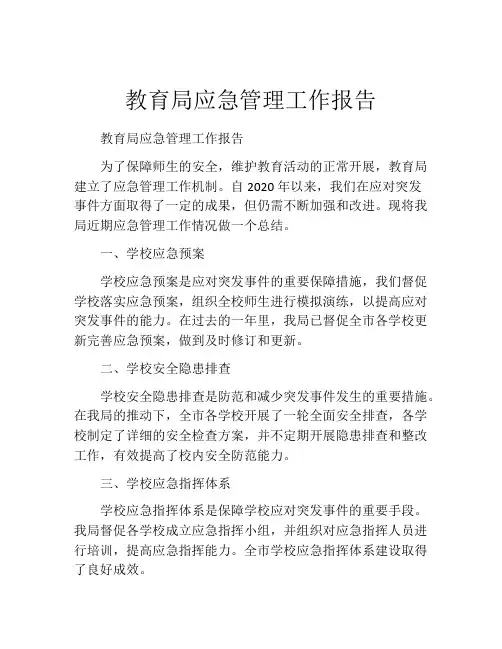 教育局应急管理工作报告

教育局应急管理工作报告

为了保障师生的安全，维护教育活动的正常开展，教育局建立了应急管理工作机制。自 2020 年以来，我们在应对突发事件方面取得了一定的成果，但仍需不断加强和改进。现将我局近期应急管理工作情况做一个总结。

一、学校应急预案

学校应急预案是应对突发事件的重要保障措施，我们督促学校落实应急预案，组织全校师生进行模拟演练，以提高应对突发事件的能力。在过去的一年里，我局已督促全市各学校更新完善应急预案，做到及时修订和更新。

二、学校安全隐患排查

学校安全隐患排查是防范和减少突发事件发生的重要措施。在我局的推动下，全市各学校开展了一轮全面安全排查，各学校制定了详细的安全检查方案，并不定期开展隐患排查和整改工作，有效提高了校内安全防范能力。

三、学校应急指挥体系

学校应急指挥体系是保障学校应对突发事件的重要手段。我局督促各学校成立应急指挥小组，并组织对应急指挥人员进行培训，提高应急指挥能力。全市学校应急指挥体系建设取得了良好成效。